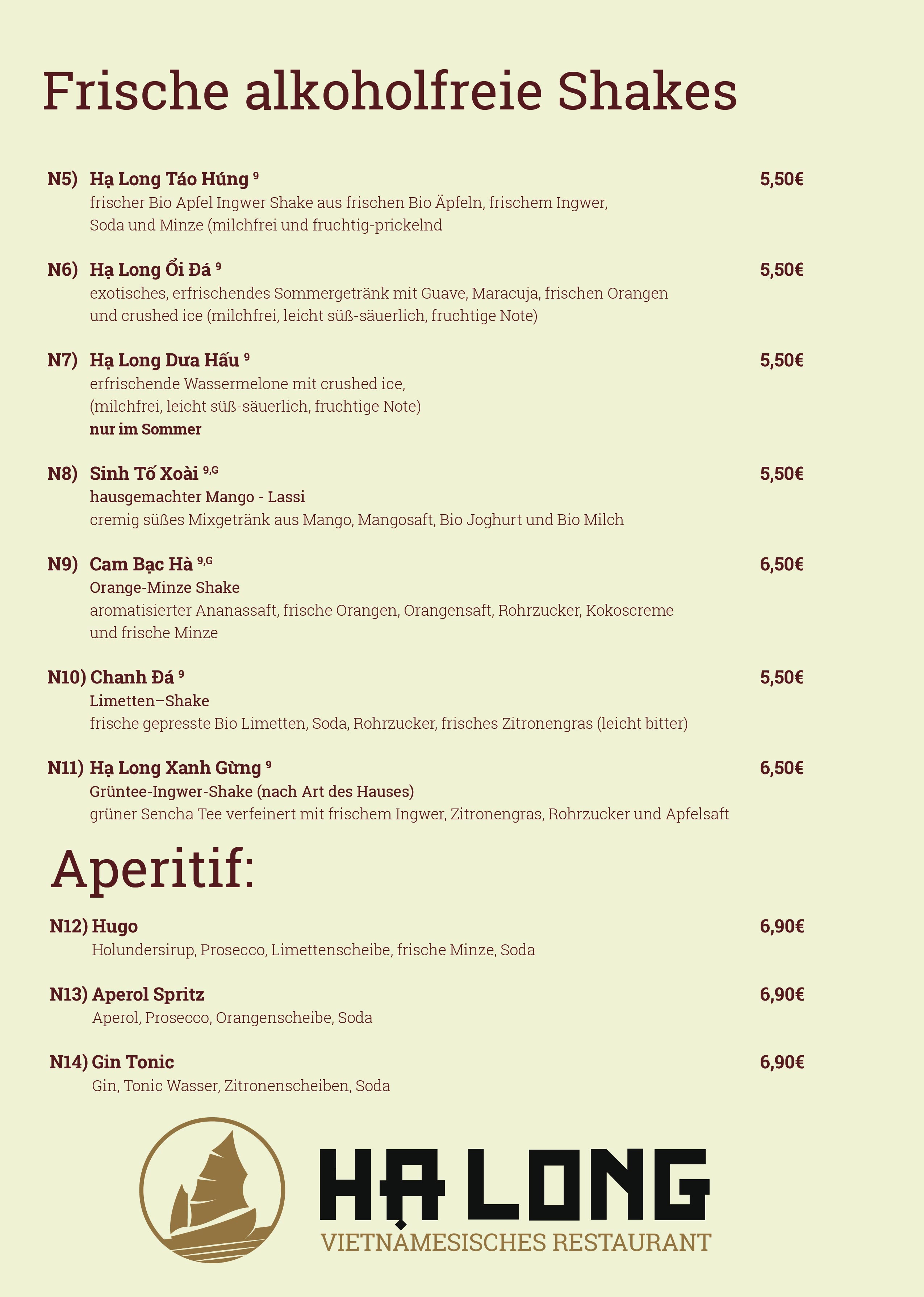 Frische alkoholfreie Shakes

N5) Hạ Long Táo Húng $^{9}$ 5,50€
frischer Bio Apfel Ingwer Shake aus frischen Bio Äpfeln, frischem Ingwer, Soda und Minze (milchfrei und fruchtig-prickelnd

N6) Hạ Long Ổi Đá $^{9}$ 5,50€
exotisches, erfrischendes Sommergetränk mit Guave, Maracuja, frischen Orangen und crushed ice (milchfrei, leicht süß-säuerlich, fruchtige Note)

N7) Hạ Long Dưa Hấu $^{9}$ 5,50€
erfrischende Wassermelone mit crushed ice, (milchfrei, leicht süß-säuerlich, fruchtige Note)
nur im Sommer

N8) Sinh Tố Xoài $^{9,G}$ 5,50€
hausgemachter Mango - Lassi
cremig süßes Mixgetränk aus Mango, Mangosaft, Bio Joghurt und Bio Milch

N9) Cam Bạc Hà $^{9,G}$ 6,50€
Orange-Minze Shake
aromatisierter Ananassaft, frische Orangen, Orangensaft, Rohrzucker, Kokoscreme und frische Minze

N10) Chanh Đá $^{9}$ 5,50€
Limetten–Shake
frische gepresste Bio Limetten, Soda, Rohrzucker, frisches Zitronengras (leicht bitter)

N11) Hạ Long Xanh Gừng $^{9}$ 6,50€
Grüntee-Ingwer-Shake (nach Art des Hauses)
grüner Sencha Tee verfeinert mit frischem Ingwer, Zitronengras, Rohrzucker und Apfelsaft

Aperitif:

N12) Hugo 6,90€
Holundersirup, Prosecco, Limettenscheibe, frische Minze, Soda

N13) Aperol Spritz 6,90€
Aperol, Prosecco, Orangenscheibe, Soda

N14) Gin Tonic 6,90€
Gin, Tonic Wasser, Zitronenscheiben, Soda

HẠ LONG
VIETNAMESISCHES RESTAURANT